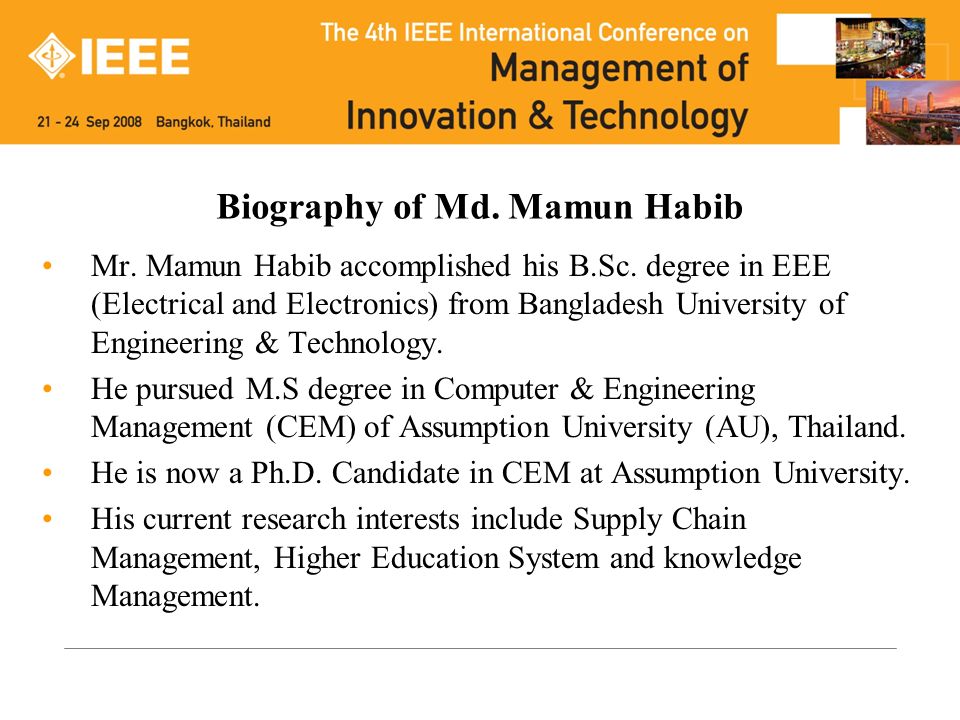 IEEE

21 - 24 Sep 2008 Bangkok, Thailand

The 4th IEEE International Conference on
Management of
Innovation & Technology

Biography of Md. Mamun Habib

• Mr. Mamun Habib accomplished his B.Sc. degree in EEE (Electrical and Electronics) from Bangladesh University of Engineering & Technology.
• He pursued M.S degree in Computer & Engineering Management (CEM) of Assumption University (AU), Thailand.
• He is now a Ph.D. Candidate in CEM at Assumption University.
• His current research interests include Supply Chain Management, Higher Education System and knowledge Management.